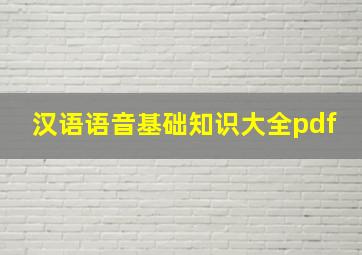 汉语语音基础知识大全pdf